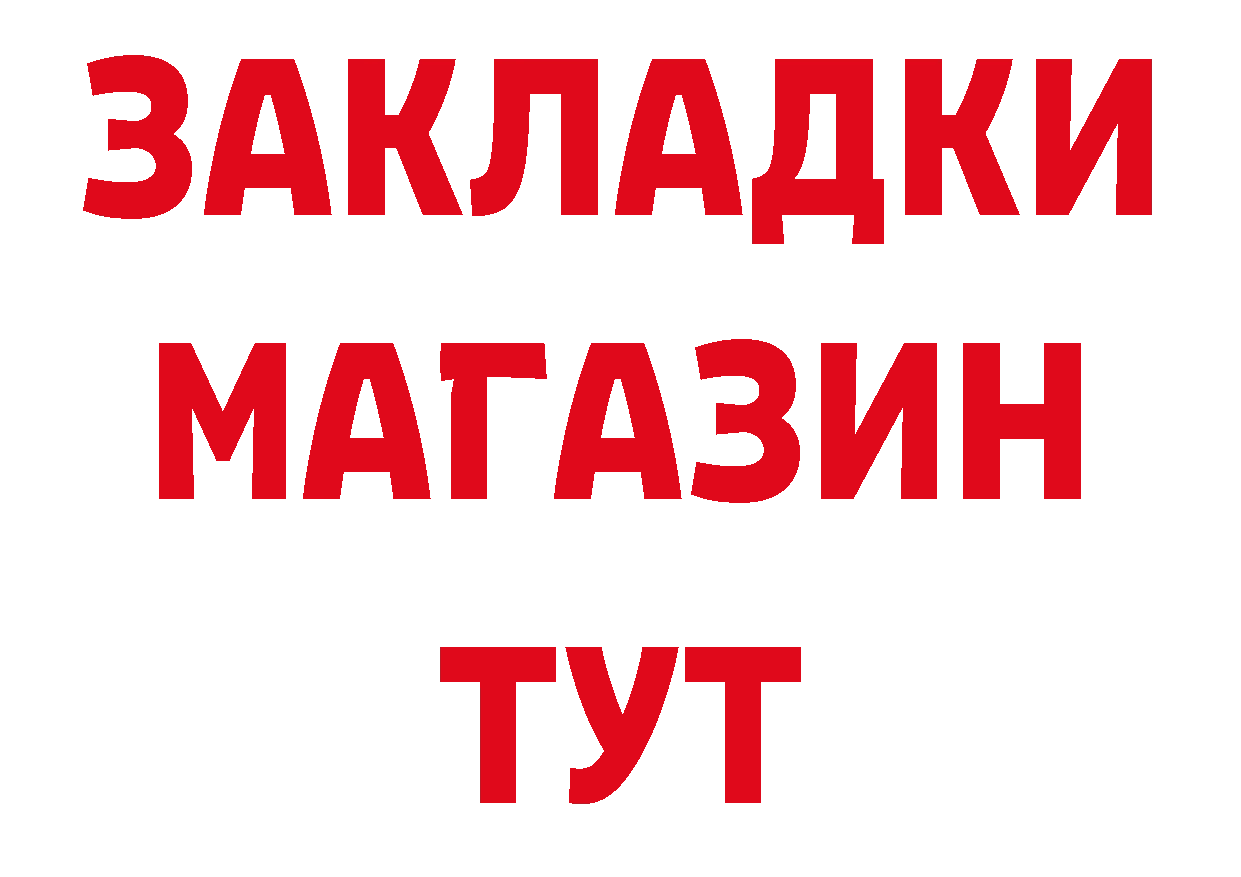 ЗАКЛАДКИ
МАГАЗИН
ТУТ